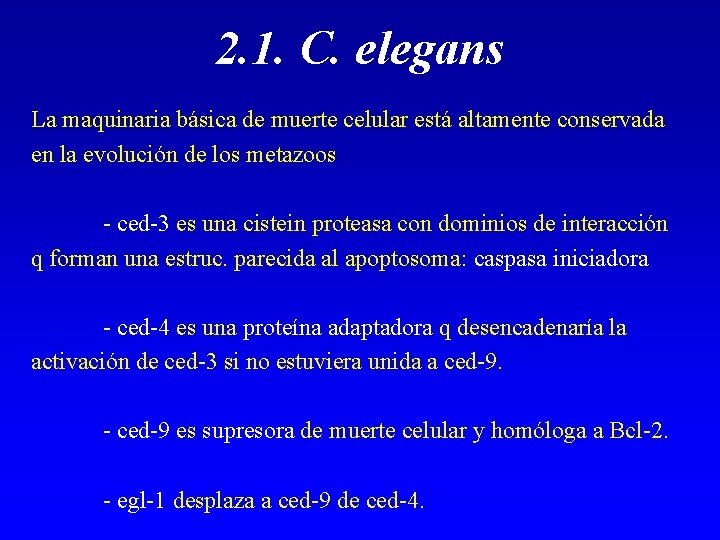 2.1. C. elegans

La maquinaria básica de muerte celular está altamente conservada en la evolución de los metazoos

- ced-3 es una cistein proteasa con dominios de interacción q forman una estruc. parecida al apoptosoma: caspasa iniciadora

- ced-4 es una proteína adaptadora q desencadenaría la activación de ced-3 si no estuviera unida a ced-9.

- ced-9 es supresora de muerte celular y homóloga a Bcl-2.

- egl-1 desplaza a ced-9 de ced-4.